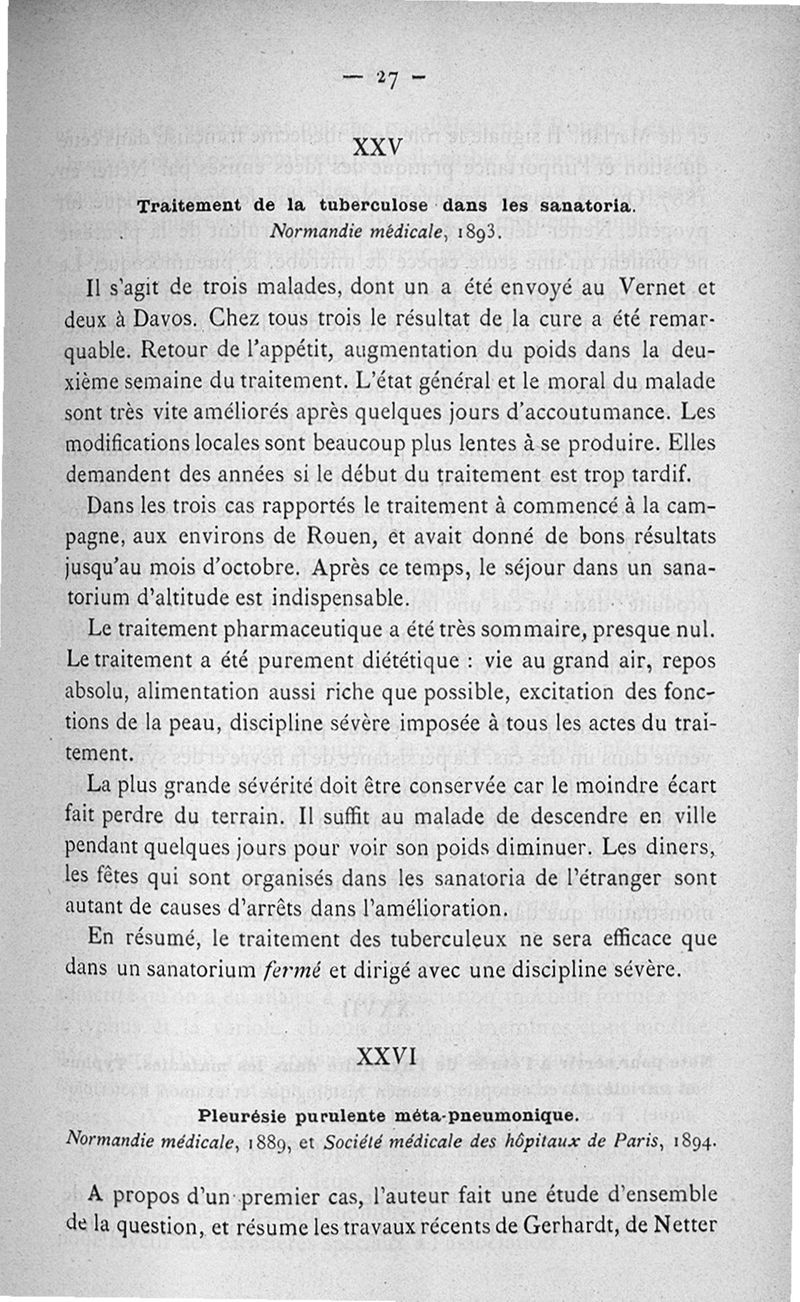 — 27 —

XXV

Traitement de la tuberculose dans les sanatoria.
Normandie médicale, 1893.

Il s'agit de trois malades, dont un a été envoyé au Vernet et deux à Davos. Chez tous trois le résultat de la cure a été remarquable. Retour de l'appétit, augmentation du poids dans la deuxième semaine du traitement. L'état général et le moral du malade sont très vite améliorés après quelques jours d'accoutumance. Les modifications locales sont beaucoup plus lentes à se produire. Elles demandent des années si le début du traitement est trop tardif.

Dans les trois cas rapportés le traitement à commencé à la campagne, aux environs de Rouen, et avait donné de bons résultats jusqu'au mois d'octobre. Après ce temps, le séjour dans un sanatorium d'altitude est indispensable.

Le traitement pharmaceutique a été très sommaire, presque nul. Le traitement a été purement diététique : vie au grand air, repos absolu, alimentation aussi riche que possible, excitation des fonctions de la peau, discipline sévère imposée à tous les actes du traitement.

La plus grande sévérité doit être conservée car le moindre écart fait perdre du terrain. Il suffit au malade de descendre en ville pendant quelques jours pour voir son poids diminuer. Les diners, les fêtes qui sont organisés dans les sanatoria de l'étranger sont autant de causes d'arrêts dans l'amélioration.

En résumé, le traitement des tuberculeux ne sera efficace que dans un sanatorium fermé et dirigé avec une discipline sévère.

XXVI

Pleurésie purulente méta-pneumonique.
Normandie médicale, 1889, et Société médicale des hôpitaux de Paris, 1894.

A propos d'un premier cas, l'auteur fait une étude d'ensemble de la question, et résume les travaux récents de Gerhardt, de Netter